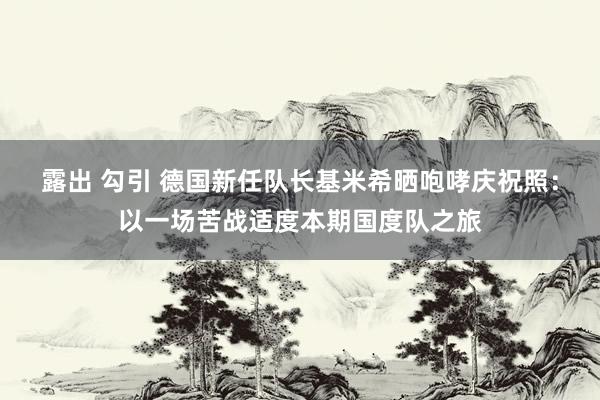 露出 勾引 德国新任队长基米希晒咆哮庆祝照：以一场苦战适度本期国度队之旅